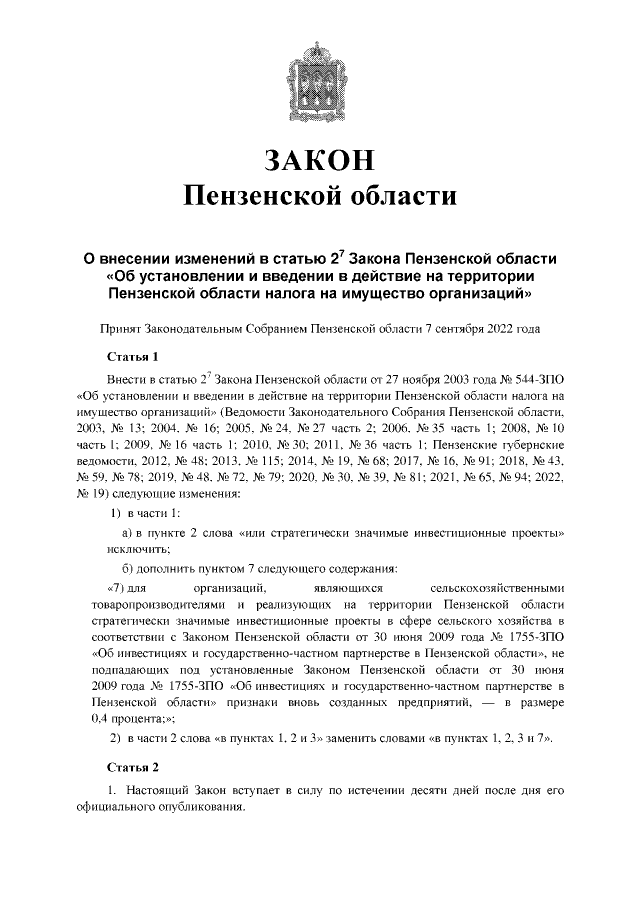 ЗАКОН
Пензенской области

О внесении изменений в статью $2^7$ Закона Пензенской области «Об установлении и введении в действие на территории Пензенской области налога на имущество организаций»

Принят Законодательным Собранием Пензенской области 7 сентября 2022 года

Статья 1

Внести в статью $2^7$ Закона Пензенской области от 27 ноября 2003 года № 544-ЗПО «Об установлении и введении в действие на территории Пензенской области налога на имущество организаций» (Ведомости Законодательного Собрания Пензенской области, 2003, № 13; 2004, № 16; 2005, № 24, № 27 часть 2; 2006, № 35 часть 1; 2008, № 10 часть 1; 2009, № 16 часть 1; 2010, № 30; 2011, № 36 часть 1; Пензенские губернские ведомости, 2012, № 48; 2013, № 115; 2014, № 19, № 68; 2017, № 16, № 91; 2018, № 43, № 59, № 78; 2019, № 48, № 72, № 79; 2020, № 30, № 39, № 81; 2021, № 65, № 94; 2022, № 19) следующие изменения:

1) в части 1:

а) в пункте 2 слова «или стратегически значимые инвестиционные проекты» исключить;

б) дополнить пунктом 7 следующего содержания:

«7) для организаций, являющихся сельскохозяйственными товаропроизводителями и реализующих на территории Пензенской области стратегически значимые инвестиционные проекты в сфере сельского хозяйства в соответствии с Законом Пензенской области от 30 июня 2009 года № 1755-ЗПО «Об инвестициях и государственно-частном партнерстве в Пензенской области», не подпадающих под установленные Законом Пензенской области от 30 июня 2009 года № 1755-ЗПО «Об инвестициях и государственно-частном партнерстве в Пензенской области» признаки вновь созданных предприятий, — в размере 0,4 процента;»;

2) в части 2 слова «в пунктах 1, 2 и 3» заменить словами «в пунктах 1, 2, 3 и 7».

Статья 2

1. Настоящий Закон вступает в силу по истечении десяти дней после дня его официального опубликования.